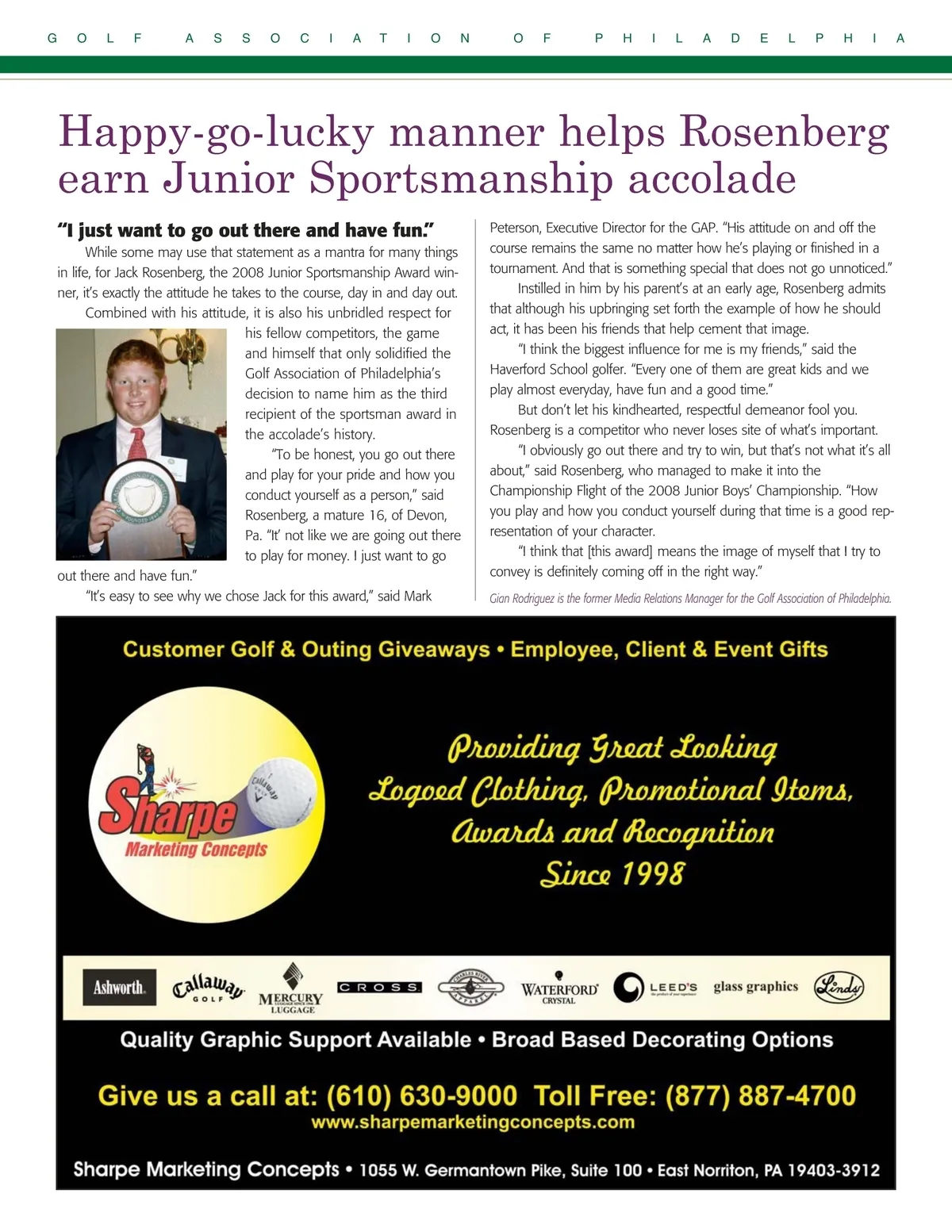 GOLF ASSOCIATION OF PHILADELPHIA

Happy-go-lucky manner helps Rosenberg earn Junior Sportsmanship accolade

"I just want to go out there and have fun."

While some may use that statement as a mantra for many things in life, for Jack Rosenberg, the 2008 Junior Sportsmanship Award winner, it's exactly the attitude he takes to the course, day in and day out.

Combined with his attitude, it is also his unbridled respect for his fellow competitors, the game and himself that only solidified the Golf Association of Philadelphia's decision to name him as the third recipient of the sportsman award in the accolade's history.

"To be honest, you go out there and play for your pride and how you conduct yourself as a person," said Rosenberg, a mature 16, of Devon, Pa. "It' not like we are going out there to play for money. I just want to go out there and have fun."

"It's easy to see why we chose Jack for this award," said Mark Peterson, Executive Director for the GAP. "His attitude on and off the course remains the same no matter how he's playing or finished in a tournament. And that is something special that does not go unnoticed."

Instilled in him by his parent's at an early age, Rosenberg admits that although his upbringing set forth the example of how he should act, it has been his friends that help cement that image.

"I think the biggest influence for me is my friends," said the Haverford School golfer. "Every one of them are great kids and we play almost everyday, have fun and a good time."

But don't let his kindhearted, respectful demeanor fool you. Rosenberg is a competitor who never loses site of what's important.

"I obviously go out there and try to win, but that's not what it's all about," said Rosenberg, who managed to make it into the Championship Flight of the 2008 Junior Boys' Championship. "How you play and how you conduct yourself during that time is a good representation of your character.

"I think that [this award] means the image of myself that I try to convey is definitely coming off in the right way."

Gian Rodriguez is the former Media Relations Manager for the Golf Association of Philadelphia.

Customer Golf & Outing Giveaways • Employee, Client & Event Gifts

Sharpe Marketing Concepts

Callaway

Providing Great Looking Logoed Clothing, Promotional Items, Awards and Recognition Since 1998

Ashworth Callaway GOLF MERCURY LUGGAGE CROSS CHARLES RIVER APPAREL WATERFORD CRYSTAL LEED'S glass graphics Linds

Quality Graphic Support Available • Broad Based Decorating Options

Give us a call at: (610) 630-9000 Toll Free: (877) 887-4700
www.sharpemarketingconcepts.com

Sharpe Marketing Concepts • 1055 W. Germantown Pike, Suite 100 • East Norriton, PA 19403-3912